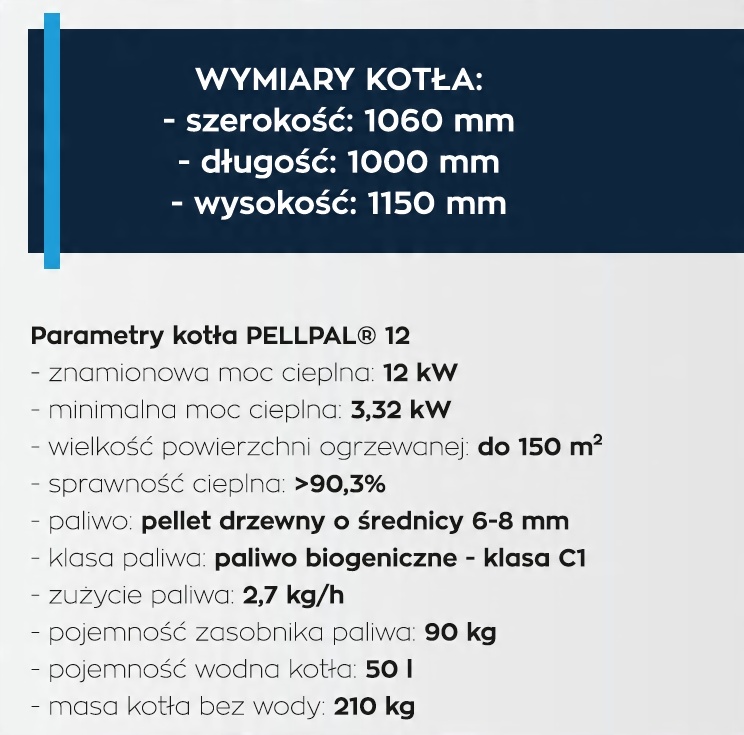 WYMIARY KOTŁA:
- szerokość: 1060 mm
- długość: 1000 mm
- wysokość: 1150 mm

Parametry kotła PELLPAL® 12
- znamionowa moc cieplna: 12 kW
- minimalna moc cieplna: 3,32 kW
- wielkość powierzchni ogrzewanej: do 150 $m^2$
- sprawność cieplna: >90,3%
- paliwo: pellet drzewny o średnicy 6-8 mm
- klasa paliwa: paliwo biogeniczne - klasa C1
- zużycie paliwa: 2,7 kg/h
- pojemność zasobnika paliwa: 90 kg
- pojemność wodna kotła: 50 l
- masa kotła bez wody: 210 kg